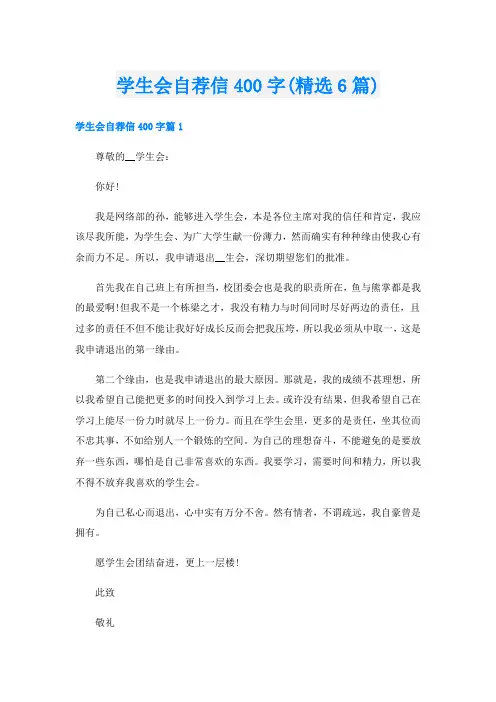 学生会自荐信 400 字(精选 6 篇)

学生会自荐信 400 字篇 1

尊敬的__学生会：

你好!

我是网络部的孙，能够进入学生会，本是各位主席对我的信任和肯定，我应该尽我所能，为学生会、为广大学生献一份薄力，然而确实有种种缘由使我心有余而力不足。所以，我申请退出__生会，深切期望您们的批准。

首先我在自己班上有所担当，校团委会也是我的职责所在，鱼与熊掌都是我的最爱啊!但我不是一个栋梁之才，我没有精力与时间同时尽好两边的责任，且过多的责任不但不能让我好好成长反而会把我压垮，所以我必须从中取一，这是我申请退出的第一缘由。

第二个缘由，也是我申请退出的最大原因。那就是，我的成绩不甚理想，所以我希望自己能把更多的时间投入到学习上去。或许没有结果，但我希望自己在学习上能尽一份力时就尽上一份力。而且在学生会里，更多的是责任，坐其位而不忠其事，不如给别人一个锻炼的空间。为自己的理想奋斗，不能避免的是要放弃一些东西，哪怕是自己非常喜欢的东西。我要学习，需要时间和精力，所以我不得不放弃我喜欢的学生会。

为自己私心而退出，心中实有万分不舍。然有情者，不谓疏远，我自豪曾是拥有。

愿学生会团结奋进，更上一层楼!

此致

敬礼